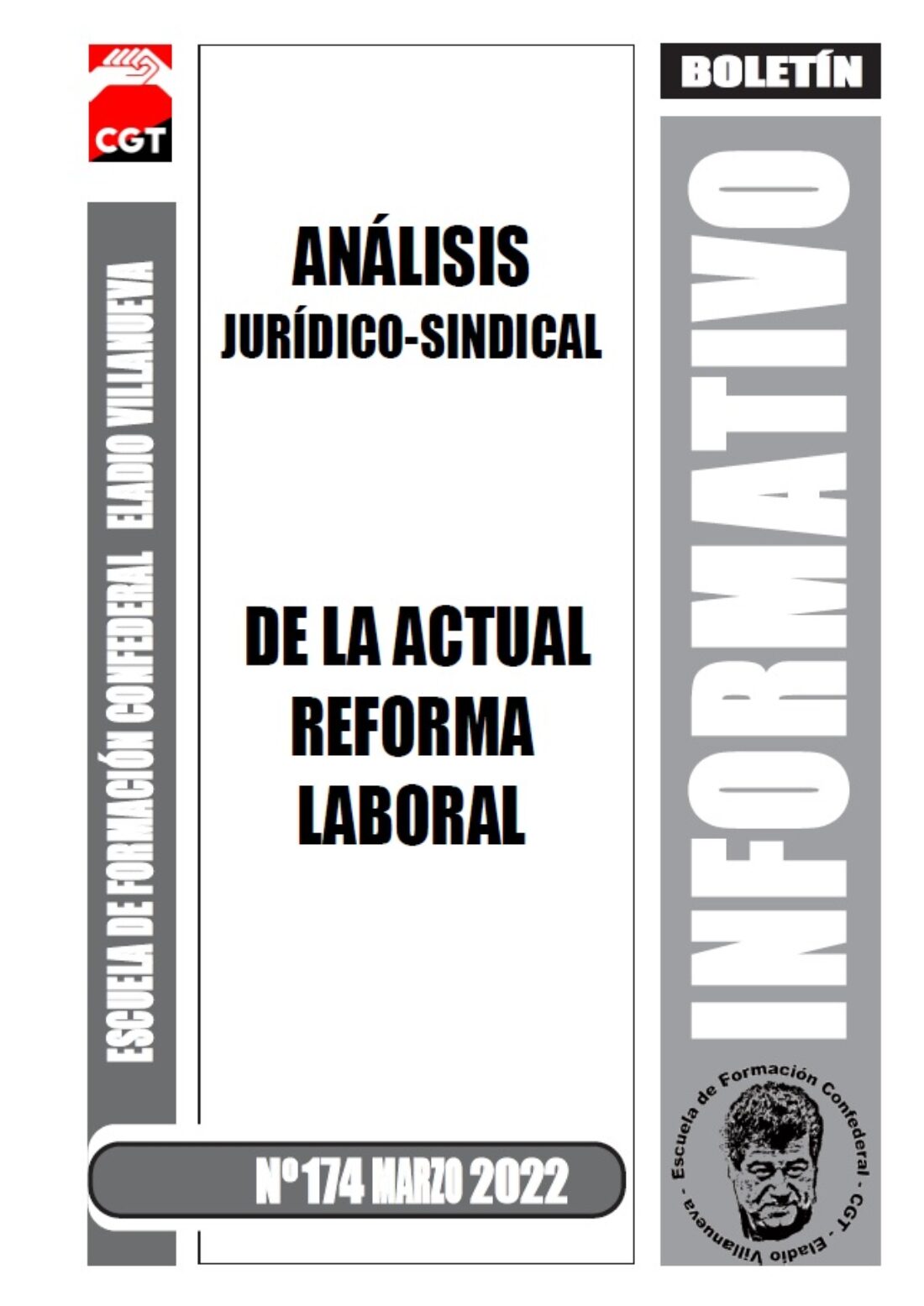 CGT

ESCUELA DE FORMACIÓN CONFEDERAL ELADIO VILLANUEVA

ANÁLISIS
JURÍDICO-SINDICAL

DE LA ACTUAL
REFORMA
LABORAL

Nº174 MARZO 2022

BOLETÍN

INFORMATIVO

Escuela de Formación Confederal - CGT - Eladio Villanueva -